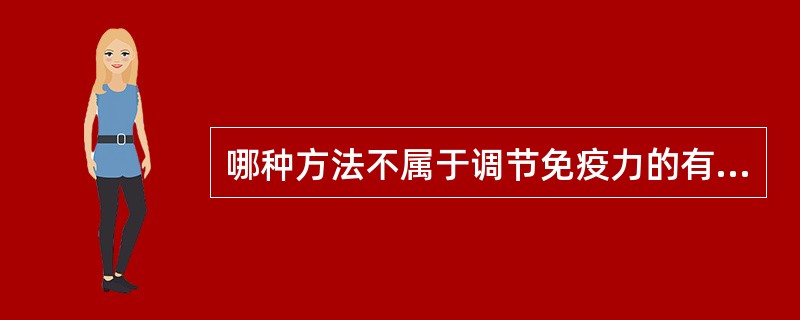 哪种方法不属于调节免疫力的有...